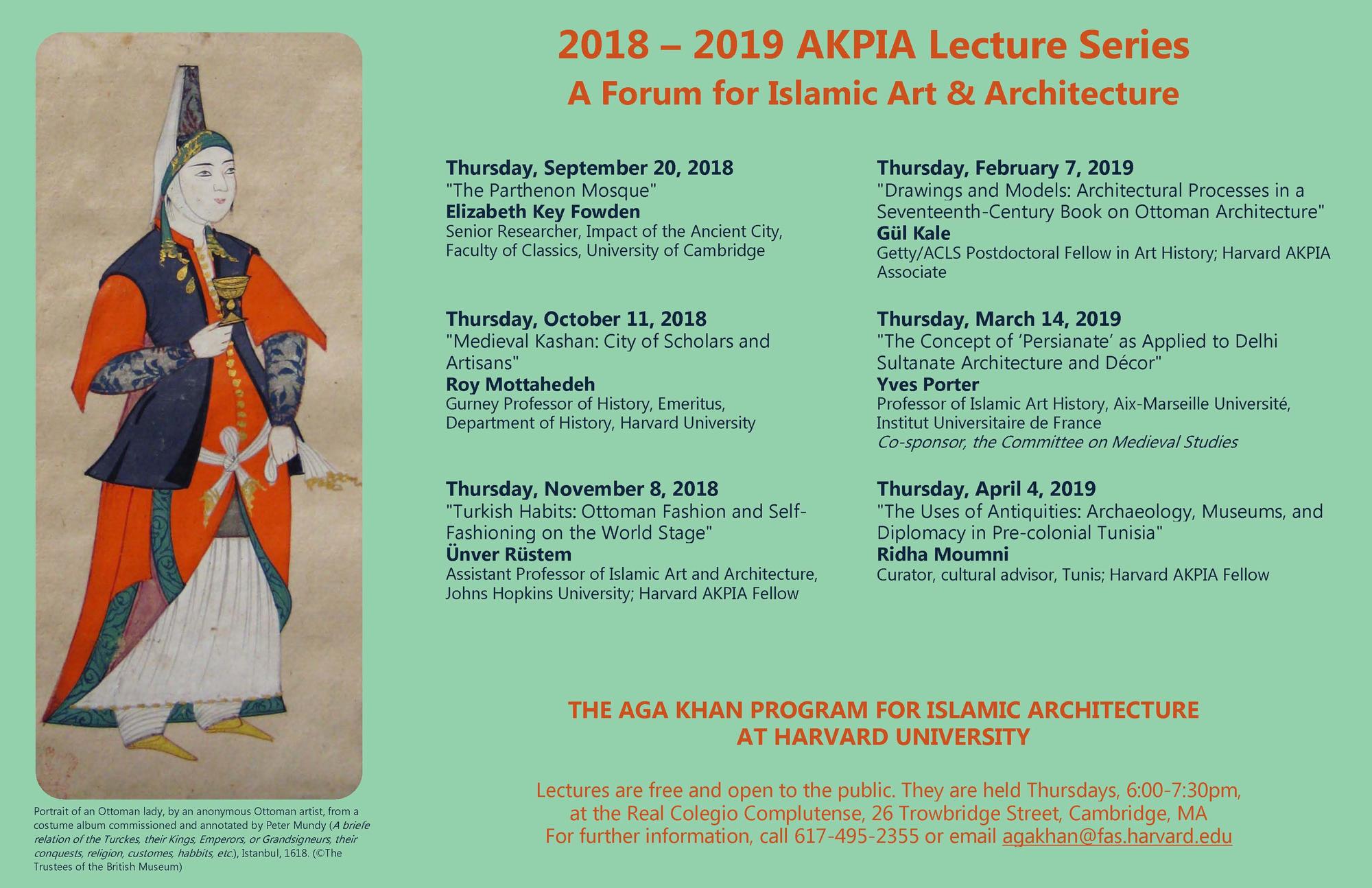 2018 – 2019 AKPIA Lecture Series
A Forum for Islamic Art & Architecture

Thursday, September 20, 2018
"The Parthenon Mosque"
Elizabeth Key Fowden
Senior Researcher, Impact of the Ancient City, Faculty of Classics, University of Cambridge

Thursday, October 11, 2018
"Medieval Kashan: City of Scholars and Artisans"
Roy Mottahedeh
Gurney Professor of History, Emeritus, Department of History, Harvard University

Thursday, November 8, 2018
"Turkish Habits: Ottoman Fashion and Self-Fashioning on the World Stage"
Ünver Rüstem
Assistant Professor of Islamic Art and Architecture, Johns Hopkins University; Harvard AKPIA Fellow

Thursday, February 7, 2019
"Drawings and Models: Architectural Processes in a Seventeenth-Century Book on Ottoman Architecture"
Gül Kale
Getty/ACLS Postdoctoral Fellow in Art History; Harvard AKPIA Associate

Thursday, March 14, 2019
"The Concept of 'Persianate' as Applied to Delhi Sultanate Architecture and Décor"
Yves Porter
Professor of Islamic Art History, Aix-Marseille Université, Institut Universitaire de France
Co-sponsor, the Committee on Medieval Studies

Thursday, April 4, 2019
"The Uses of Antiquities: Archaeology, Museums, and Diplomacy in Pre-colonial Tunisia"
Ridha Moumni
Curator, cultural advisor, Tunis; Harvard AKPIA Fellow

THE AGA KHAN PROGRAM FOR ISLAMIC ARCHITECTURE AT HARVARD UNIVERSITY

Lectures are free and open to the public. They are held Thursdays, 6:00-7:30pm, at the Real Colegio Complutense, 26 Trowbridge Street, Cambridge, MA
For further information, call 617-495-2355 or email agakhan@fas.harvard.edu

Portrait of an Ottoman lady, by an anonymous Ottoman artist, from a costume album commissioned and annotated by Peter Mundy (A briefe relation of the Turckes, their Kings, Emperors, or Grandsigneurs, their conquests, religion, customes, habbits, etc.), Istanbul, 1618. (©The Trustees of the British Museum)